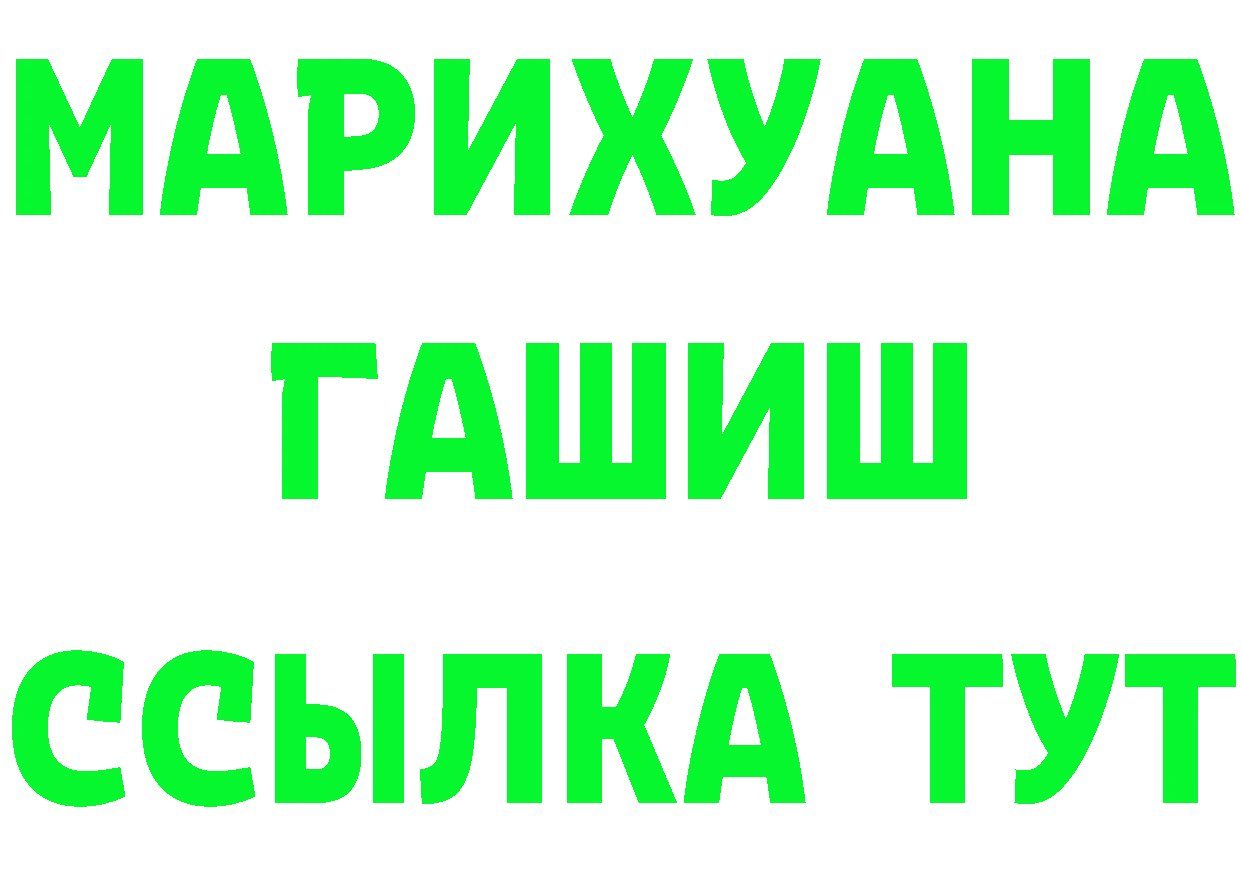 МАРИХУАНА
ГАШИШ
ССЫЛКА ТУТ